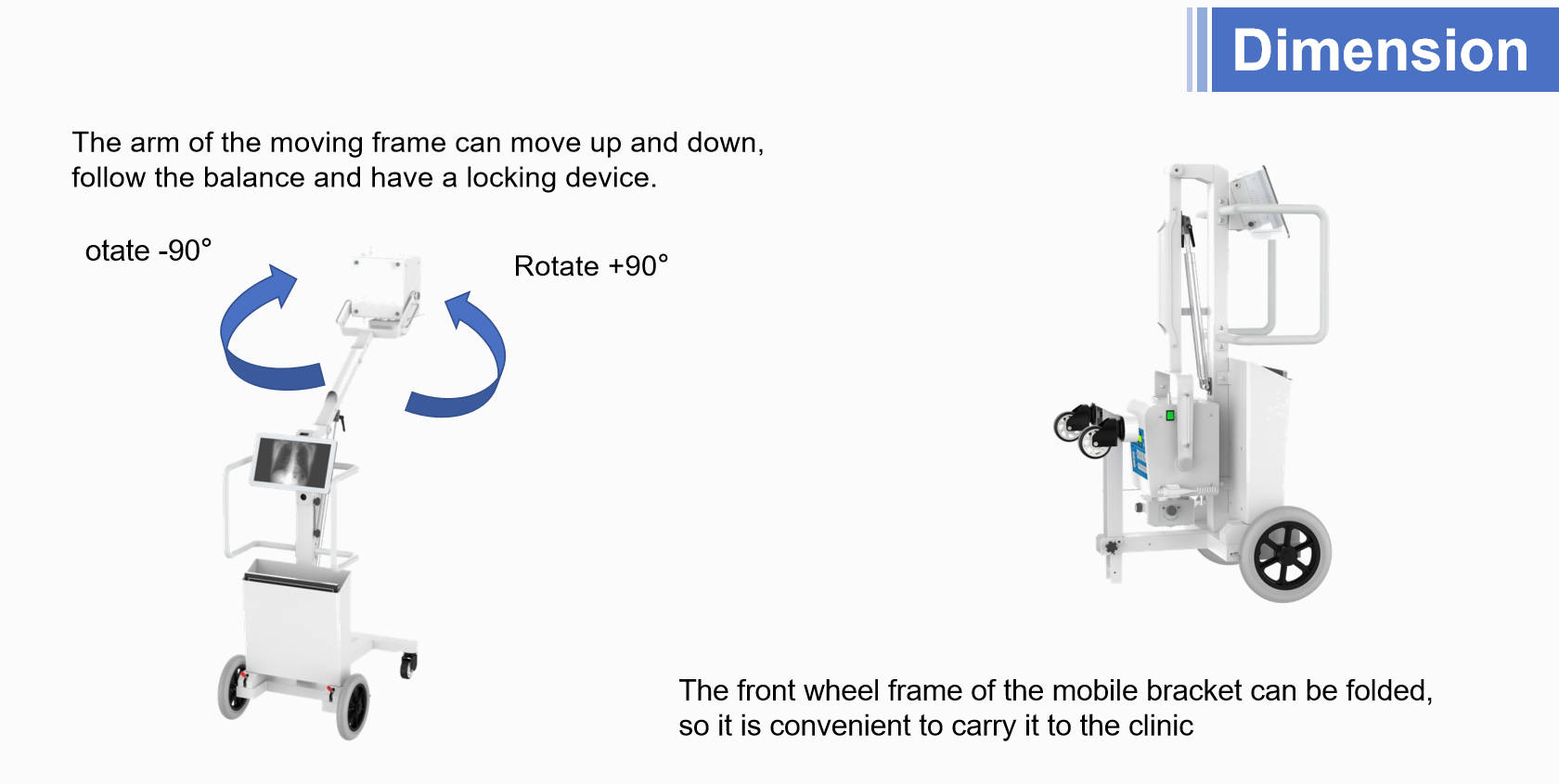 Dimension

The arm of the moving frame can move up and down, follow the balance and have a locking device.

otate -90°

Rotate +90°

The front wheel frame of the mobile bracket can be folded, so it is convenient to carry it to the clinic